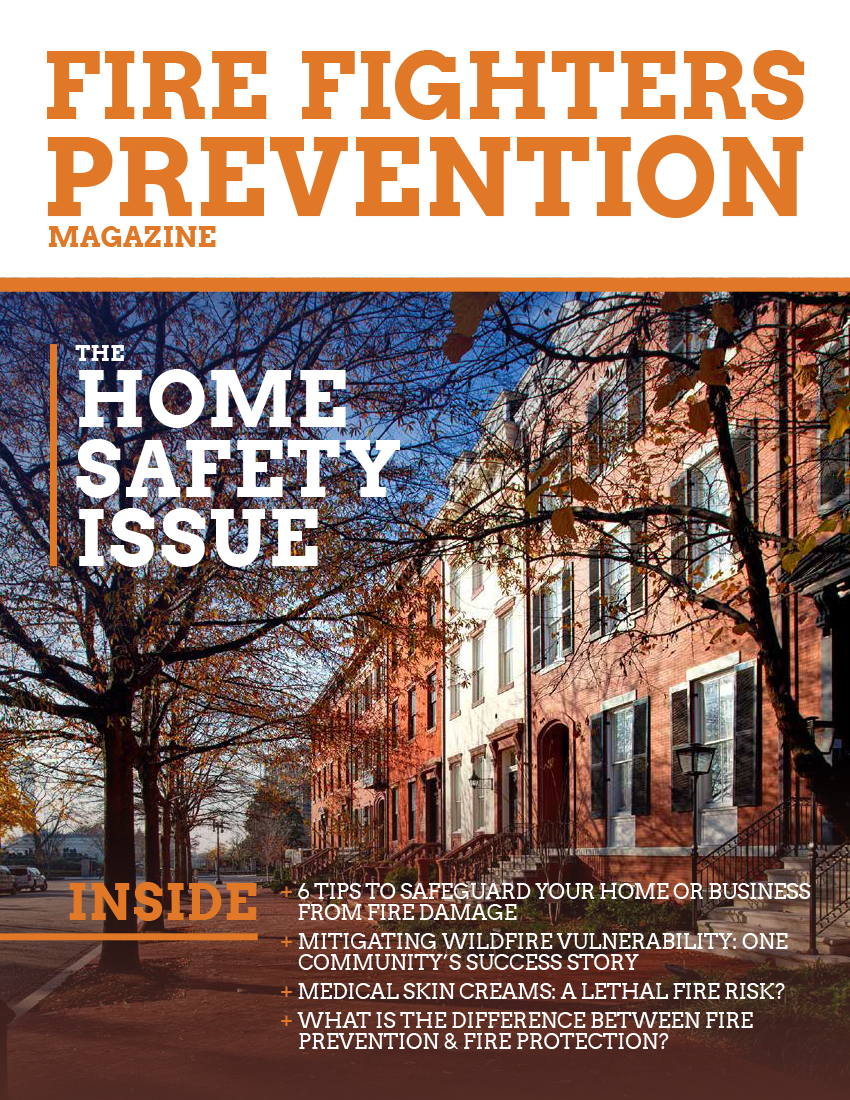 FIRE FIGHTERS PREVENTION
MAGAZINE

THE
HOME
SAFETY
ISSUE

INSIDE

+ 6 TIPS TO SAFEGUARD YOUR HOME OR BUSINESS FROM FIRE DAMAGE
+ MITIGATING WILDFIRE VULNERABILITY: ONE COMMUNITY'S SUCCESS STORY
+ MEDICAL SKIN CREAMS: A LETHAL FIRE RISK?
+ WHAT IS THE DIFFERENCE BETWEEN FIRE PREVENTION & FIRE PROTECTION?